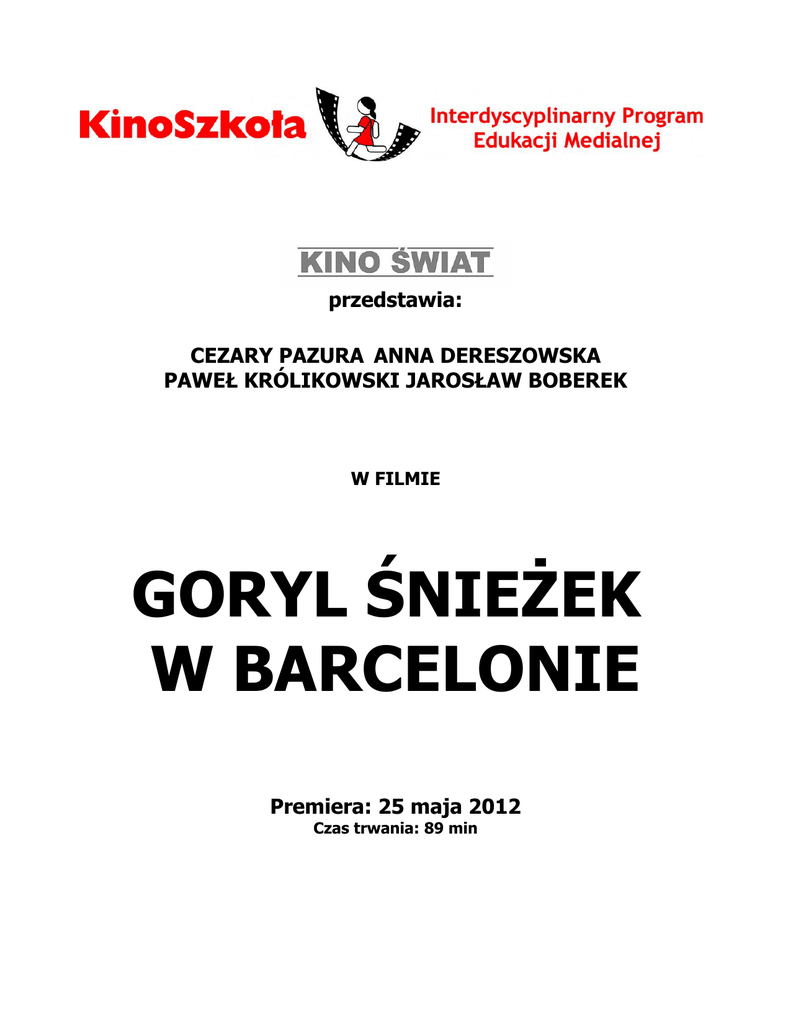 KinoSzkoła

Interdyscyplinarny Program Edukacji Medialnej

KINO ŚWIAT

przedstawia:

CEZARY PAZURA ANNA DERESZOWSKA
PAWEŁ KRÓLIKOWSKI JAROSŁAW BOBEREK

W FILMIE

GORYL ŚNIEŻEK
W BARCELONIE

Premiera: 25 maja 2012
Czas trwania: 89 min